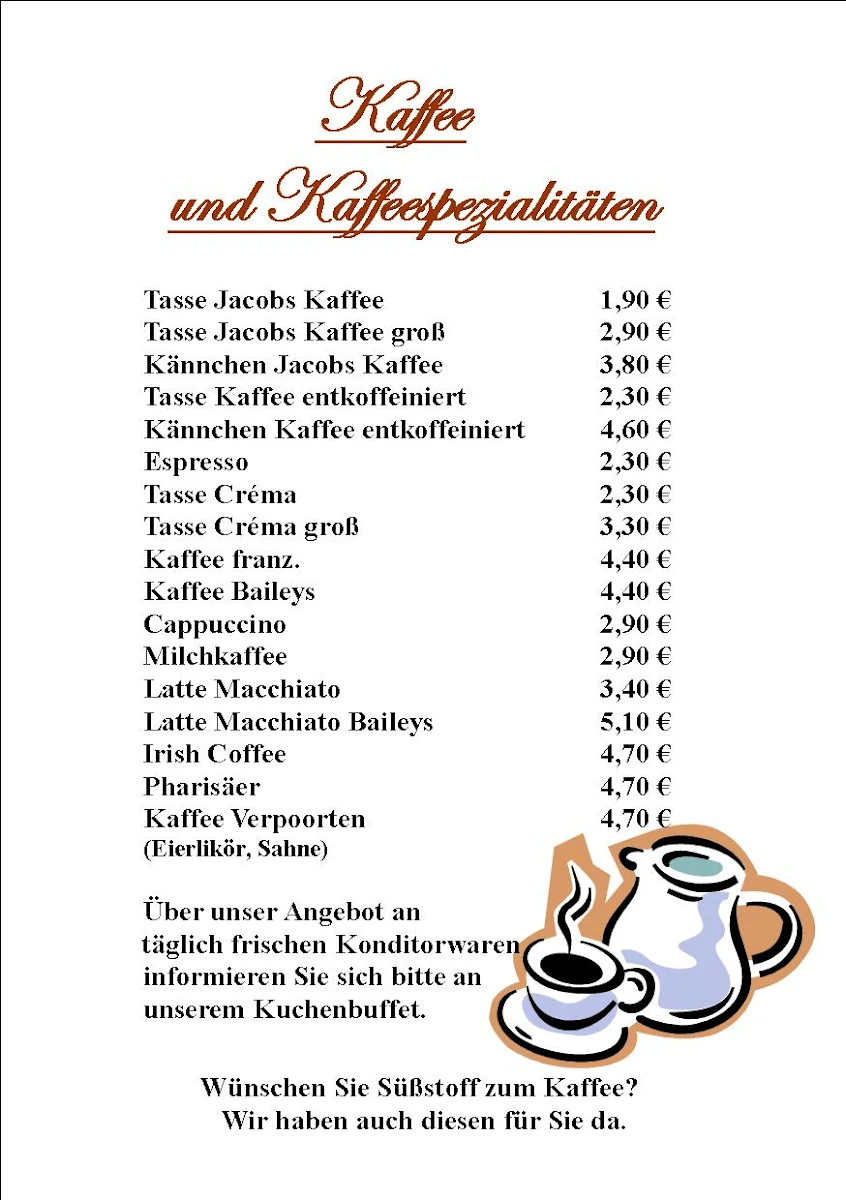 Kaffee
und Kaffeespezialitäten

| | |
|---|---|
| Tasse Jacobs Kaffee | 1,90 € |
| Tasse Jacobs Kaffee groß | 2,90 € |
| Kännchen Jacobs Kaffee | 3,80 € |
| Tasse Kaffee entkoffeiniert | 2,30 € |
| Kännchen Kaffee entkoffeiniert | 4,60 € |
| Espresso | 2,30 € |
| Tasse Créma | 2,30 € |
| Tasse Créma groß | 3,30 € |
| Kaffee franz. | 4,40 € |
| Kaffee Baileys | 4,40 € |
| Cappuccino | 2,90 € |
| Milchkaffee | 2,90 € |
| Latte Macchiato | 3,40 € |
| Latte Macchiato Baileys | 5,10 € |
| Irish Coffee | 4,70 € |
| Pharisäer | 4,70 € |
| Kaffee Verpoorten (Eierlikör, Sahne) | 4,70 € |

Über unser Angebot an täglich frischen Konditorwaren informieren Sie sich bitte an unserem Kuchenbuffet.

Wünschen Sie Süßstoff zum Kaffee?
Wir haben auch diesen für Sie da.